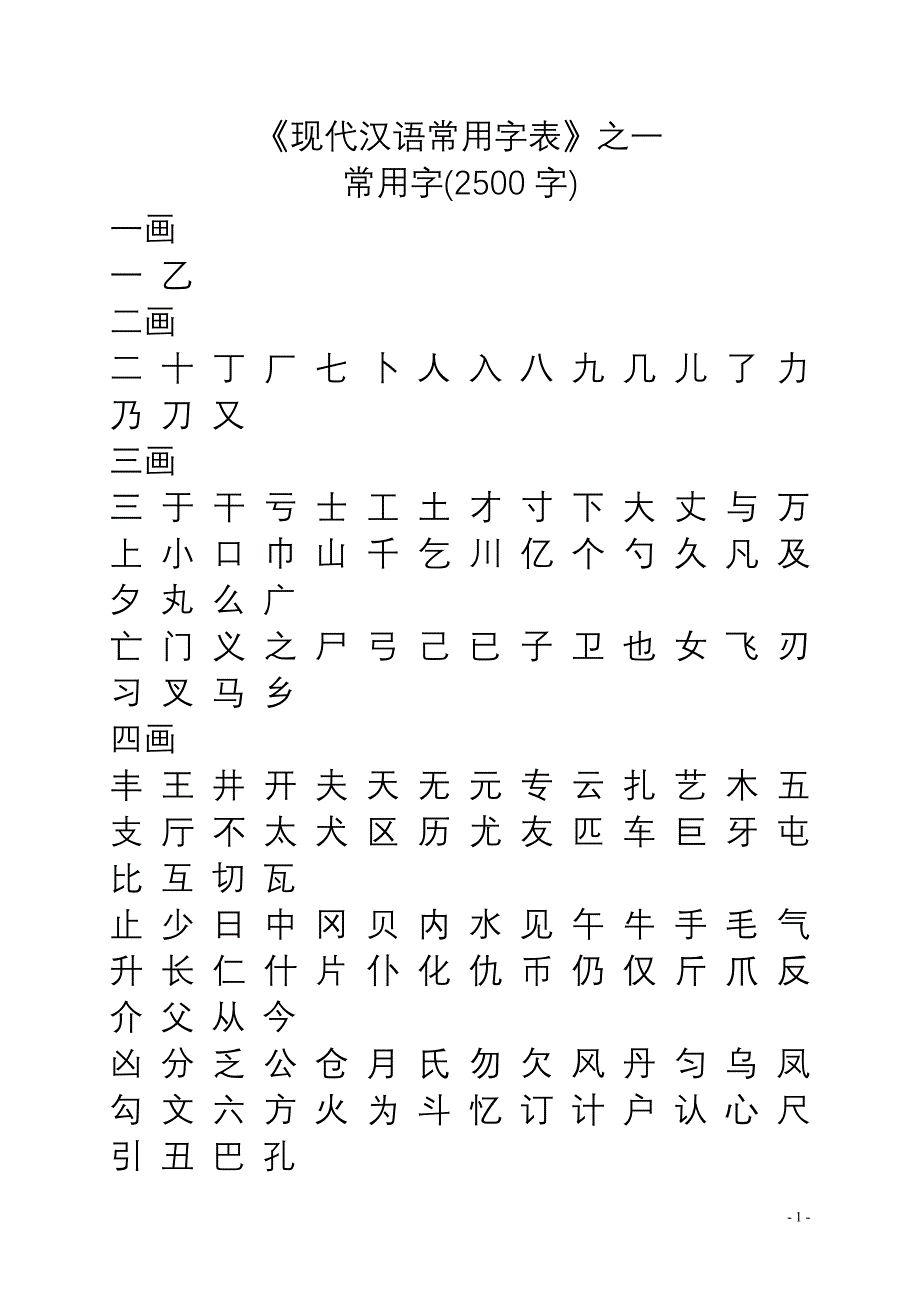 《现代汉语常用字表》之一
常用字(2500 字)

一画
一 乙
二画
二 十 丁 厂 七 卜 人 入 八 九 几 儿 了 力 乃 刀 又
三画
三 于 干 亏 士 工 土 才 寸 下 大 丈 与 万 上 小 口 巾 山 千 乞 川 亿 个 勺 久 凡 及 夕 丸 么 广
亡 门 义 之 尸 弓 己 已 子 卫 也 女 飞 刃 习 叉 马 乡
四画
丰 王 井 开 夫 天 无 元 专 云 扎 艺 木 五 支 厅 不 太 犬 区 历 尤 友 匹 车 巨 牙 屯 比 互 切 瓦
止 少 日 中 冈 贝 内 水 见 午 牛 手 毛 气 升 长 仁 什 片 仆 化 仇 币 仍 仅 斤 爪 反 介 父 从 今
凶 分 乏 公 仓 月 氏 勿 欠 风 丹 匀 乌 凤 勾 文 六 方 火 为 斗 忆 订 计 户 认 心 尺 引 丑 巴 孔

- 1 -